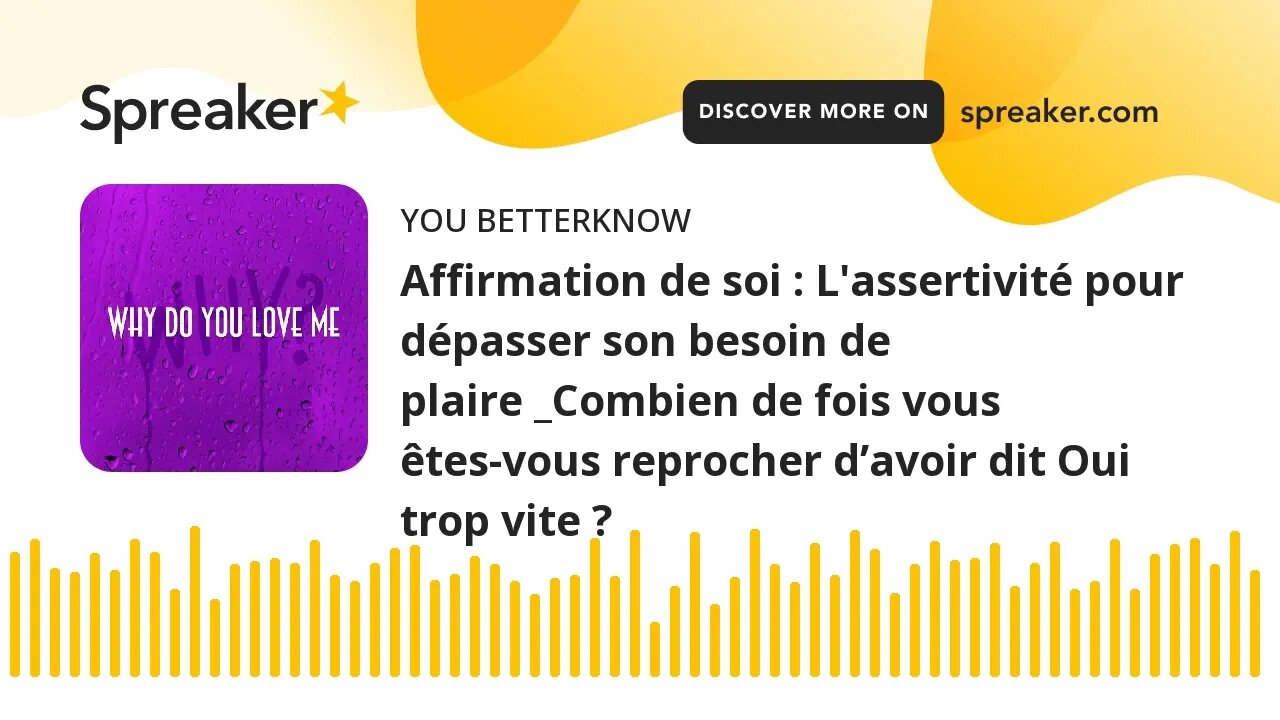 Spreaker

DISCOVER MORE ON spreaker.com

WHY?

WHY DO YOU LOVE ME

YOU BETTERKNOW

Affirmation de soi : L'assertivité pour dépasser son besoin de plaire _Combien de fois vous êtes-vous reprocher d’avoir dit Oui trop vite ?